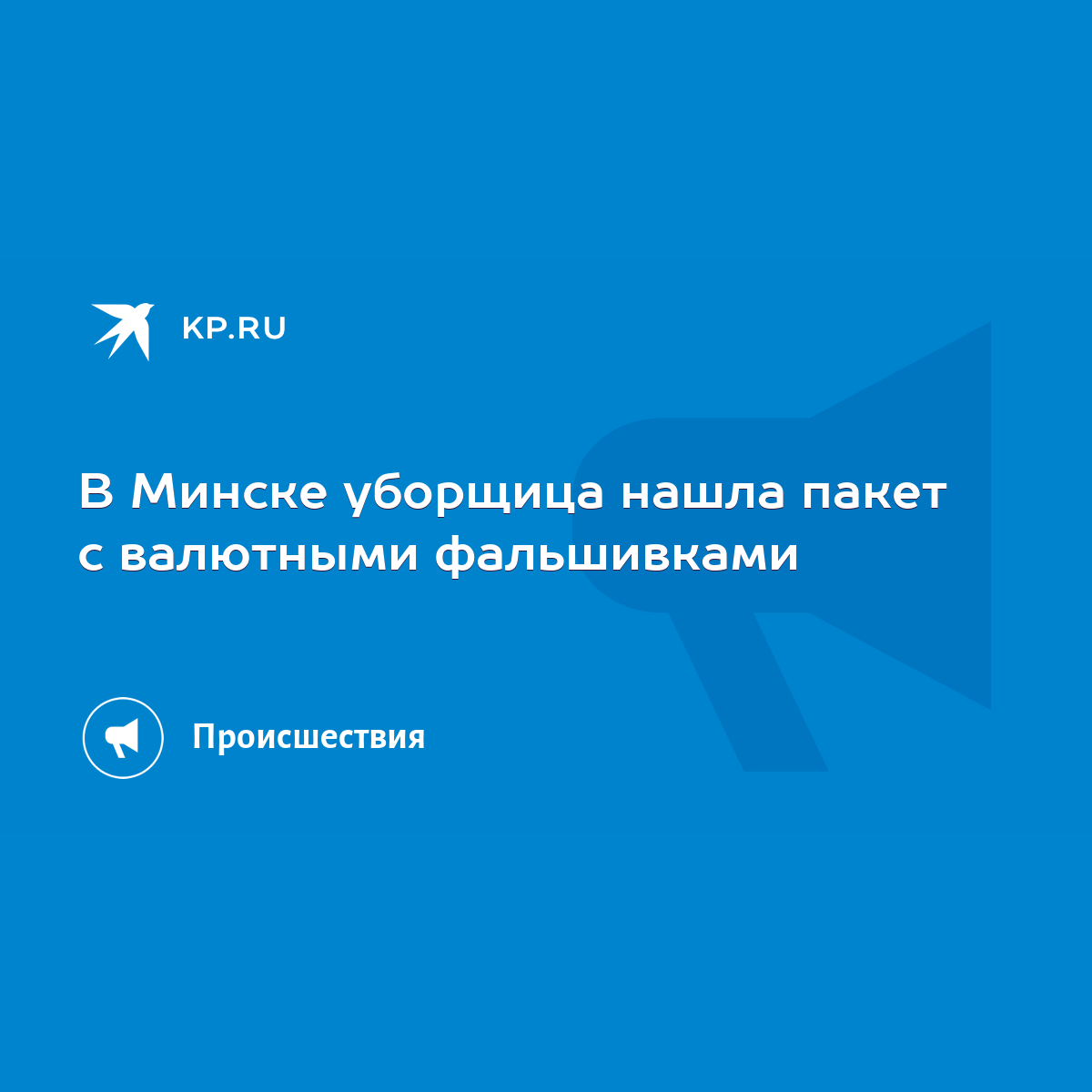 KP.RU

В Минске уборщица нашла пакет с валютными фальшивками

Происшествия